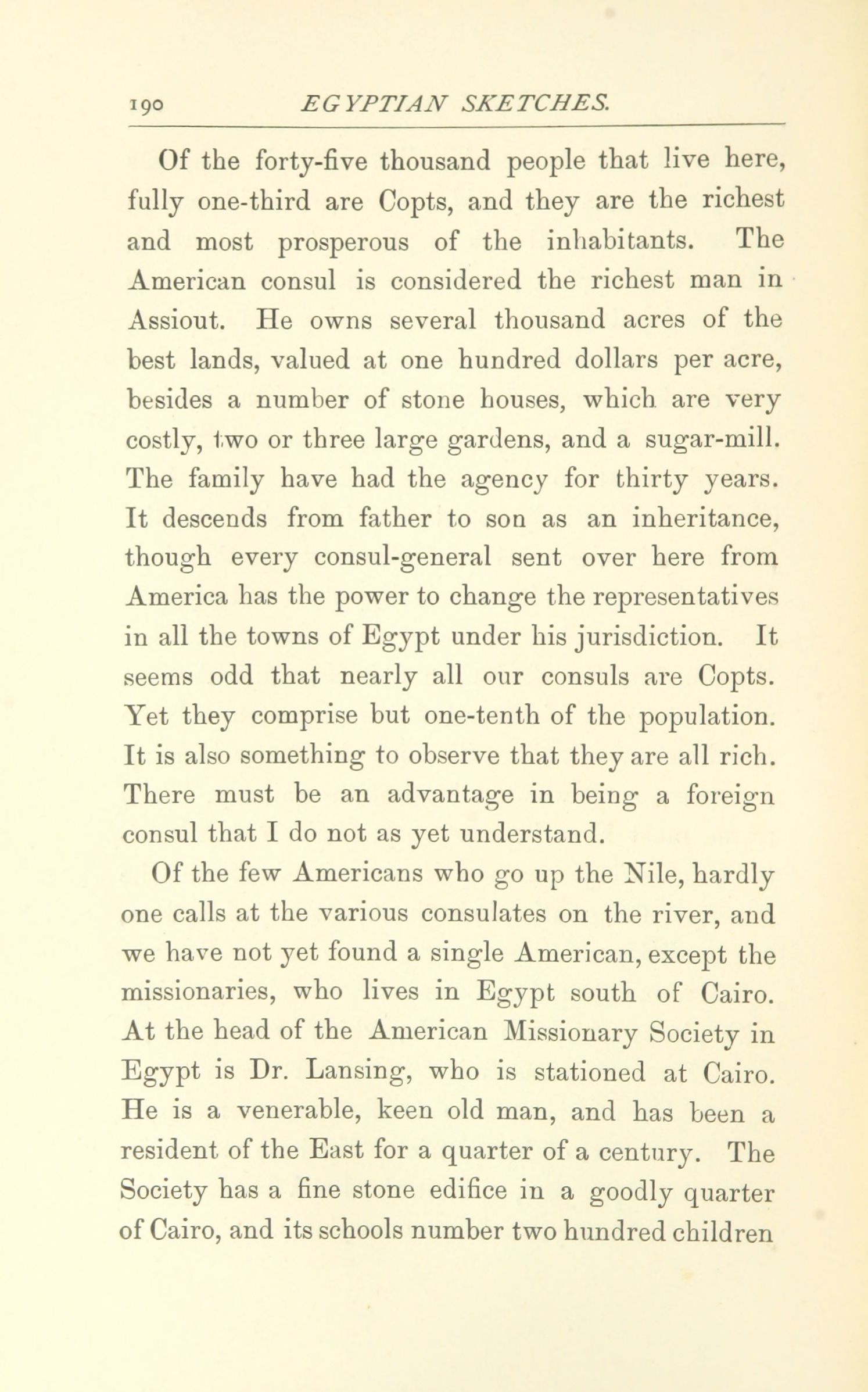 190 EGYPTIAN SKETCHES.

Of the forty-five thousand people that live here, fully one-third are Copts, and they are the richest and most prosperous of the inhabitants. The American consul is considered the richest man in Assiout. He owns several thousand acres of the best lands, valued at one hundred dollars per acre, besides a number of stone houses, which are very costly, two or three large gardens, and a sugar-mill. The family have had the agency for thirty years. It descends from father to son as an inheritance, though every consul-general sent over here from America has the power to change the representatives in all the towns of Egypt under his jurisdiction. It seems odd that nearly all our consuls are Copts. Yet they comprise but one-tenth of the population. It is also something to observe that they are all rich. There must be an advantage in being a foreign consul that I do not as yet understand.

Of the few Americans who go up the Nile, hardly one calls at the various consulates on the river, and we have not yet found a single American, except the missionaries, who lives in Egypt south of Cairo. At the head of the American Missionary Society in Egypt is Dr. Lansing, who is stationed at Cairo. He is a venerable, keen old man, and has been a resident of the East for a quarter of a century. The Society has a fine stone edifice in a goodly quarter of Cairo, and its schools number two hundred children